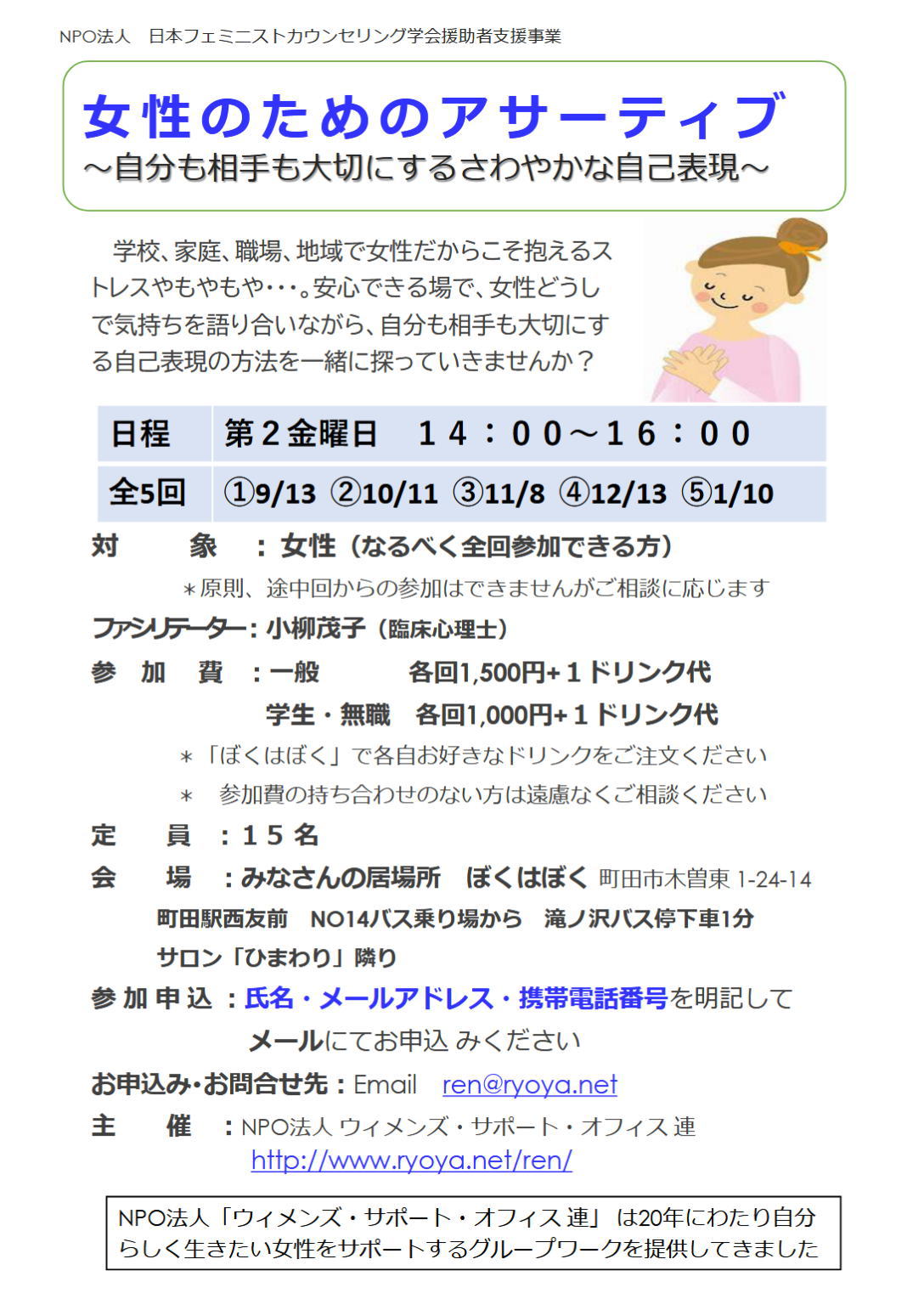 NPO法人　日本フェミニストカウンセリング学会援助者支援事業

女性のためのアサーティブ
～自分も相手も大切にするさわやかな自己表現～

学校、家庭、職場、地域で女性だからこそ抱えるストレスやもやもや･･･。安心できる場で、女性どうしで気持ちを語り合いながら、自分も相手も大切にする自己表現の方法を一緒に探っていきませんか？

| 日程 | 第２金曜日　１４：００～１６：００ |
|---|---|
| 全5回 | ①9/13 ②10/11 ③11/8 ④12/13 ⑤1/10 |

対　　象　：女性（なるべく全回参加できる方）
＊原則、途中回からの参加はできませんがご相談に応じます
ファシリテーター：小柳茂子（臨床心理士）
参　加　費　：一般　　　各回1,500円+１ドリンク代
学生・無職　各回1,000円+１ドリンク代
＊「ぼくはぼく」で各自お好きなドリンクをご注文ください
＊　参加費の持ち合わせのない方は遠慮なくご相談ください
定　　員　：１５名
会　　場　：みなさんの居場所　ぼくはぼく 町田市木曽東 1-24-14
町田駅西友前　NO14バス乗り場から　滝ノ沢バス停下車1分
サロン「ひまわり」隣り
参加申込：氏名・メールアドレス・携帯電話番号を明記して
メールにてお申込 みください
お申込み・お問合せ先：Email　ren@ryoya.net
主　　催　：NPO法人 ウィメンズ・サポート・オフィス 連
http://www.ryoya.net/ren/

NPO法人「ウィメンズ・サポート・オフィス 連」 は20年にわたり自分らしく生きたい女性をサポートするグループワークを提供してきました